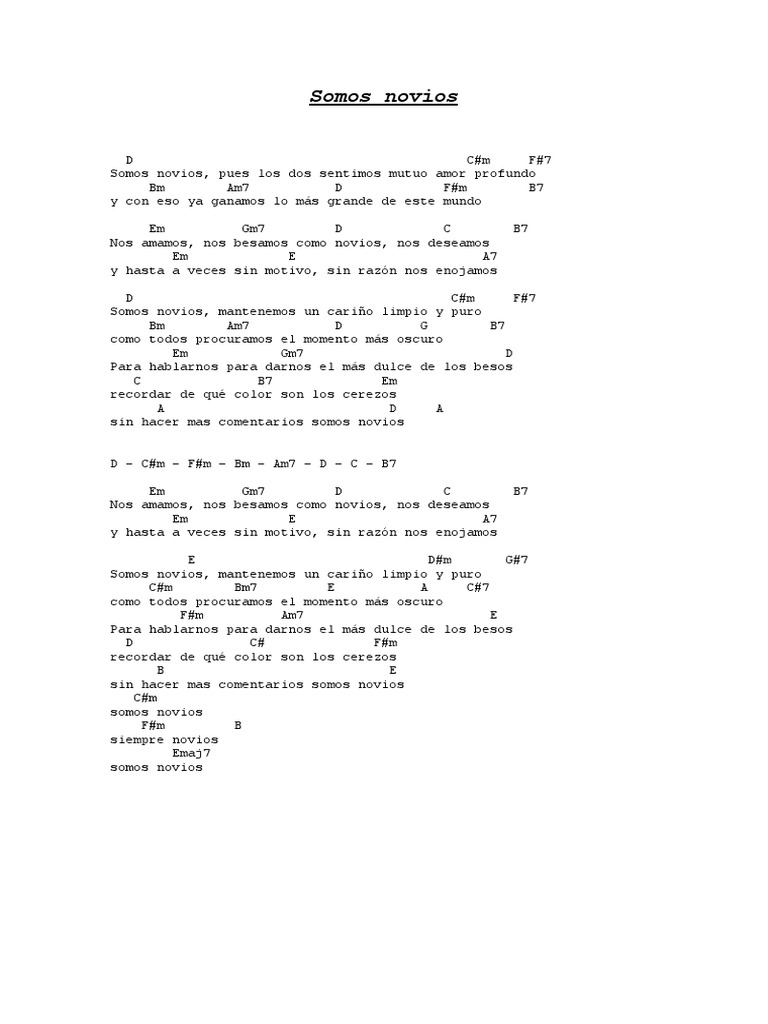 Somos novios

D C#m F#7
Somos novios, pues los dos sentimos mutuo amor profundo
Bm Am7 D F#m B7
y con eso ya ganamos lo más grande de este mundo

Em Gm7 D C B7
Nos amamos, nos besamos como novios, nos deseamos
Em E A7
y hasta a veces sin motivo, sin razón nos enojamos

D C#m F#7
Somos novios, mantenemos un cariño limpio y puro
Bm Am7 D G B7
como todos procuramos el momento más oscuro
Em Gm7 D
Para hablarnos para darnos el más dulce de los besos
C B7 Em
recordar de qué color son los cerezos
A D A
sin hacer mas comentarios somos novios

D – C#m – F#m – Bm – Am7 – D – C – B7

Em Gm7 D C B7
Nos amamos, nos besamos como novios, nos deseamos
Em E A7
y hasta a veces sin motivo, sin razón nos enojamos

E D#m G#7
Somos novios, mantenemos un cariño limpio y puro
C#m Bm7 E A C#7
como todos procuramos el momento más oscuro
F#m Am7 E
Para hablarnos para darnos el más dulce de los besos
D C# F#m
recordar de qué color son los cerezos
B E
sin hacer mas comentarios somos novios
C#m
somos novios
F#m B
siempre novios
Emaj7
somos novios